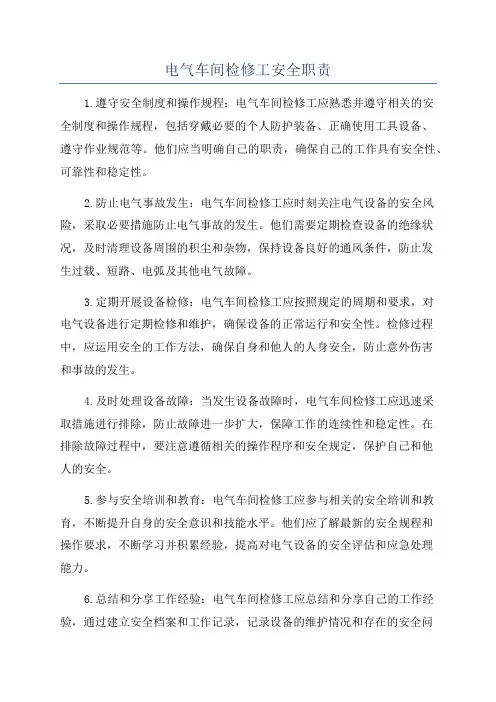 电气车间检修工安全职责

1.遵守安全制度和操作规程：电气车间检修工应熟悉并遵守相关的安全制度和操作规程，包括穿戴必要的个人防护装备、正确使用工具设备、遵守作业规范等。他们应当明确自己的职责，确保自己的工作具有安全性、可靠性和稳定性。

2.防止电气事故发生：电气车间检修工应时刻关注电气设备的安全风险，采取必要措施防止电气事故的发生。他们需要定期检查设备的绝缘状况，及时清理设备周围的积尘和杂物，保持设备良好的通风条件，防止发生过载、短路、电弧及其他电气故障。

3.定期开展设备检修：电气车间检修工应按照规定的周期和要求，对电气设备进行定期检修和维护，确保设备的正常运行和安全性。检修过程中，应运用安全的工作方法，确保自身和他人的人身安全，防止意外伤害和事故的发生。

4.及时处理设备故障：当发生设备故障时，电气车间检修工应迅速采取措施进行排除，防止故障进一步扩大，保障工作的连续性和稳定性。在排除故障过程中，要注意遵循相关的操作程序和安全规定，保护自己和他人的安全。

5.参与安全培训和教育：电气车间检修工应参与相关的安全培训和教育，不断提升自身的安全意识和技能水平。他们应了解最新的安全规程和操作要求，不断学习并积累经验，提高对电气设备的安全评估和应急处理能力。

6.总结和分享工作经验：电气车间检修工应总结和分享自己的工作经验，通过建立安全档案和工作记录，记录设备的维护情况和存在的安全问